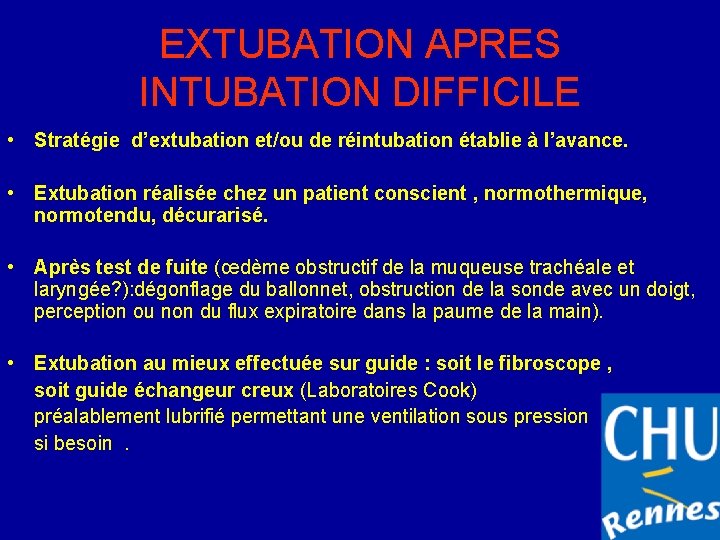 EXTUBATION APRES INTUBATION DIFFICILE

• Stratégie d'extubation et/ou de réintubation établie à l'avance.

• Extubation réalisée chez un patient conscient , normothermique, normotendu, décurarisé.

• Après test de fuite (œdème obstructif de la muqueuse trachéale et laryngée?):dégonflage du ballonnet, obstruction de la sonde avec un doigt, perception ou non du flux expiratoire dans la paume de la main).

• Extubation au mieux effectuée sur guide : soit le fibroscope , soit guide échangeur creux (Laboratoires Cook) préalablement lubrifié permettant une ventilation sous pression si besoin .

CHU
Rennes